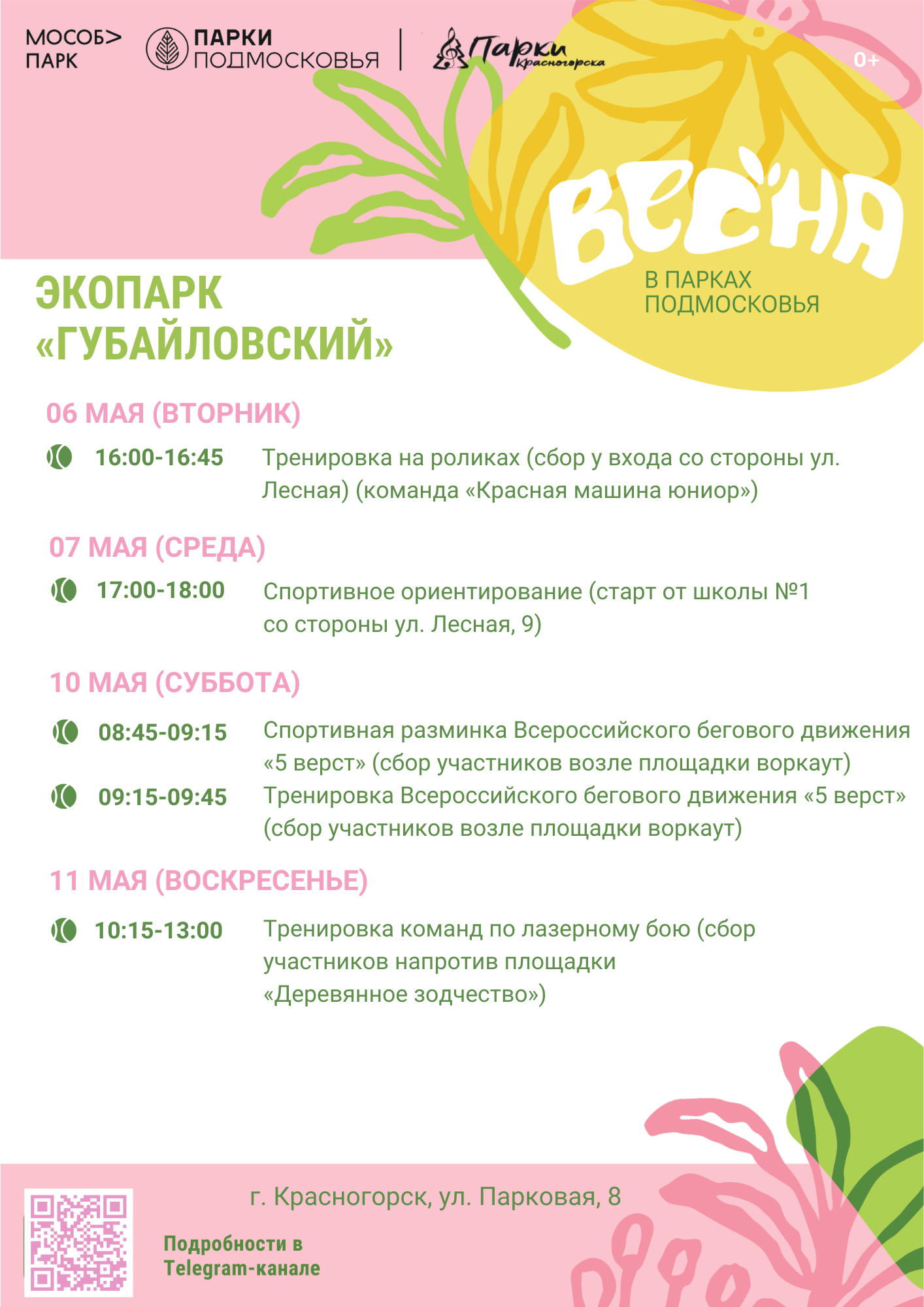 МОСОБ> ПАРК

ПАРКИ ПОДМОСКОВЬЯ

Парки Красногорска

0+

ВЕСНА

В ПАРКАХ ПОДМОСКОВЬЯ

ЭКОПАРК «ГУБАЙЛОВСКИЙ»

06 МАЯ (ВТОРНИК)

16:00-16:45 Тренировка на роликах (сбор у входа со стороны ул. Лесная) (команда «Красная машина юниор»)

07 МАЯ (СРЕДА)

17:00-18:00 Спортивное ориентирование (старт от школы №1 со стороны ул. Лесная, 9)

10 МАЯ (СУББОТА)

08:45-09:15 Спортивная разминка Всероссийского бегового движения «5 верст» (сбор участников возле площадки воркаут)

09:15-09:45 Тренировка Всероссийского бегового движения «5 верст» (сбор участников возле площадки воркаут)

11 МАЯ (ВОСКРЕСЕНЬЕ)

10:15-13:00 Тренировка команд по лазерному бою (сбор участников напротив площадки «Деревянное зодчество»)

г. Красногорск, ул. Парковая, 8

Подробности в Telegram-канале